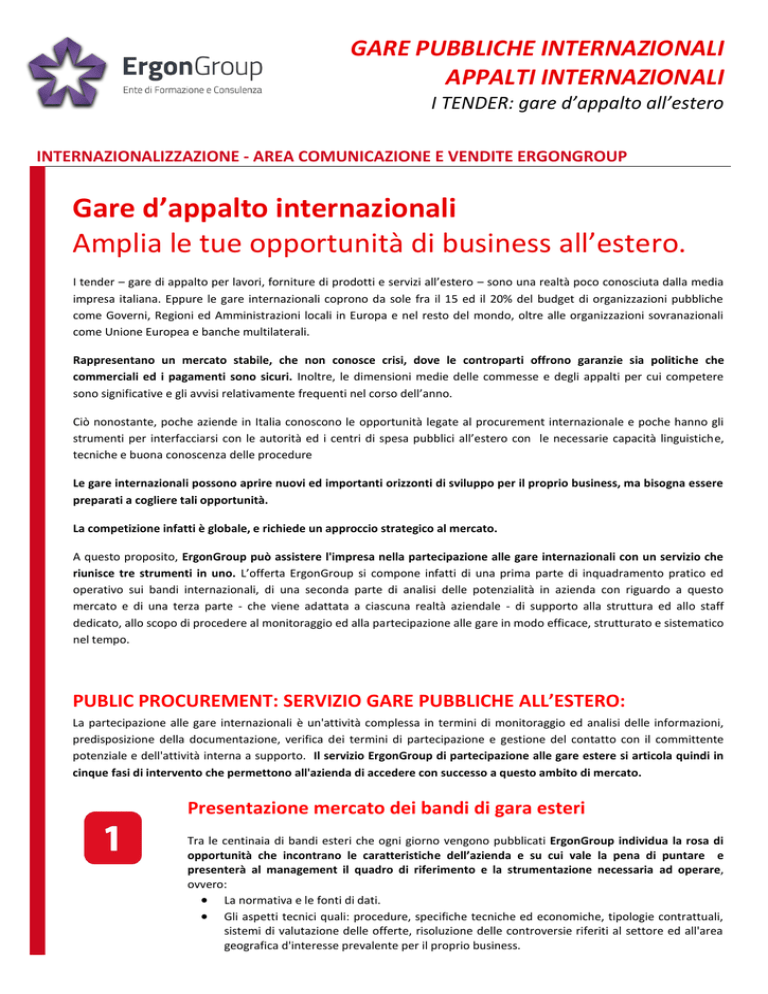 ErgonGroup
Ente di Formazione e Consulenza

GARE PUBBLICHE INTERNAZIONALI
APPALTI INTERNAZIONALI
I TENDER: gare d'appalto all'estero

INTERNAZIONALIZZAZIONE - AREA COMUNICAZIONE E VENDITE ERGONGROUP

Gare d'appalto internazionali
Amplia le tue opportunità di business all'estero.

I tender – gare di appalto per lavori, forniture di prodotti e servizi all'estero – sono una realtà poco conosciuta dalla media impresa italiana. Eppure le gare internazionali coprono da sole fra il 15 ed il 20% del budget di organizzazioni pubbliche come Governi, Regioni ed Amministrazioni locali in Europa e nel resto del mondo, oltre alle organizzazioni sovranazionali come Unione Europea e banche multilaterali.

Rappresentano un mercato stabile, che non conosce crisi, dove le controparti offrono garanzie sia politiche che commerciali ed i pagamenti sono sicuri. Inoltre, le dimensioni medie delle commesse e degli appalti per cui competere sono significative e gli avvisi relativamente frequenti nel corso dell'anno.

Ciò nonostante, poche aziende in Italia conoscono le opportunità legate al procurement internazionale e poche hanno gli strumenti per interfacciarsi con le autorità ed i centri di spesa pubblici all'estero con le necessarie capacità linguistiche, tecniche e buona conoscenza delle procedure

Le gare internazionali possono aprire nuovi ed importanti orizzonti di sviluppo per il proprio business, ma bisogna essere preparati a cogliere tali opportunità.

La competizione infatti è globale, e richiede un approccio strategico al mercato.

A questo proposito, ErgonGroup può assistere l'impresa nella partecipazione alle gare internazionali con un servizio che riunisce tre strumenti in uno. L'offerta ErgonGroup si compone infatti di una prima parte di inquadramento pratico ed operativo sui bandi internazionali, di una seconda parte di analisi delle potenzialità in azienda con riguardo a questo mercato e di una terza parte - che viene adattata a ciascuna realtà aziendale - di supporto alla struttura ed allo staff dedicato, allo scopo di procedere al monitoraggio ed alla partecipazione alle gare in modo efficace, strutturato e sistematico nel tempo.

PUBLIC PROCUREMENT: SERVIZIO GARE PUBBLICHE ALL'ESTERO:
La partecipazione alle gare internazionali è un'attività complessa in termini di monitoraggio ed analisi delle informazioni, predisposizione della documentazione, verifica dei termini di partecipazione e gestione del contatto con il committente potenziale e dell'attività interna a supporto. Il servizio ErgonGroup di partecipazione alle gare estere si articola quindi in cinque fasi di intervento che permettono all'azienda di accedere con successo a questo ambito di mercato.

1

Presentazione mercato dei bandi di gara esteri
Tra le centinaia di bandi esteri che ogni giorno vengono pubblicati ErgonGroup individua la rosa di opportunità che incontrano le caratteristiche dell'azienda e su cui vale la pena di puntare e presenterà al management il quadro di riferimento e la strumentazione necessaria ad operare, ovvero:
• La normativa e le fonti di dati.
• Gli aspetti tecnici quali: procedure, specifiche tecniche ed economiche, tipologie contrattuali, sistemi di valutazione delle offerte, risoluzione delle controversie riferiti al settore ed all'area geografica d'interesse prevalente per il proprio business.